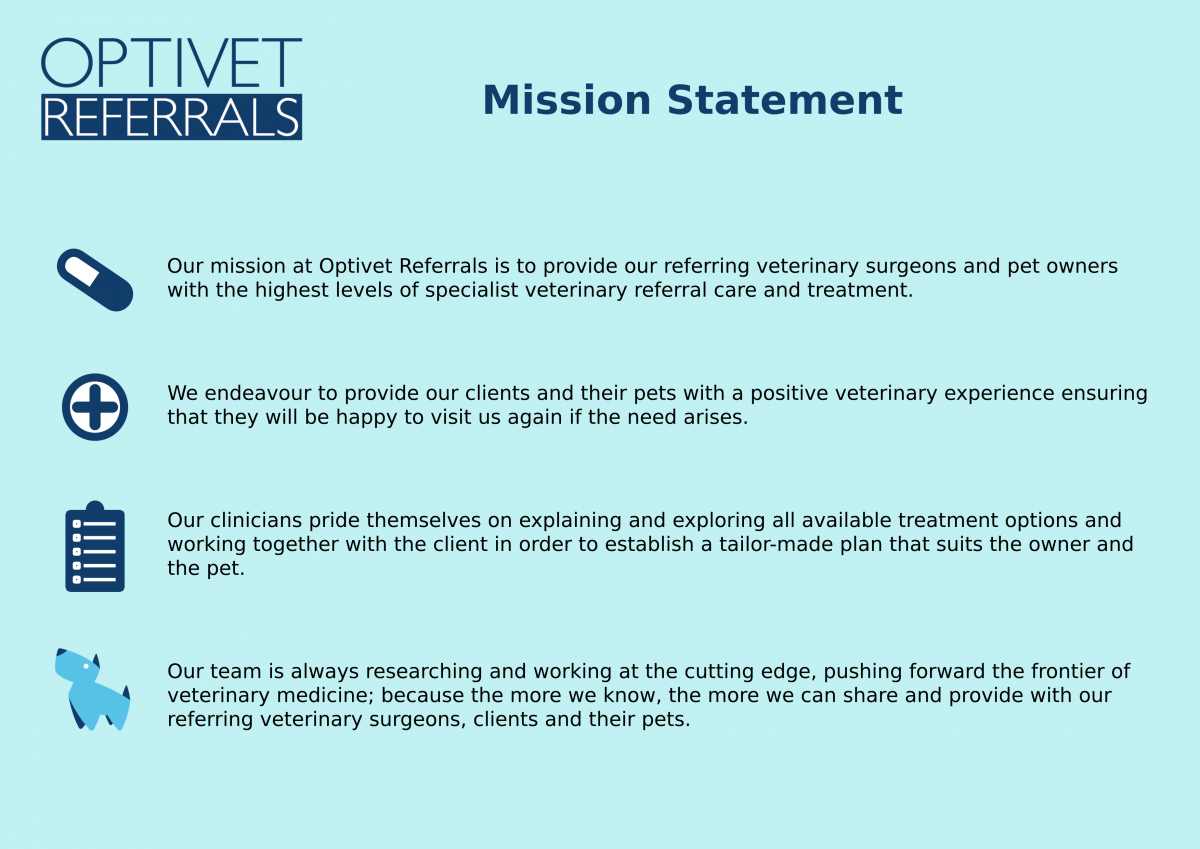 OPTIVET
REFERRALS

Mission Statement

Our mission at Optivet Referrals is to provide our referring veterinary surgeons and pet owners with the highest levels of specialist veterinary referral care and treatment.

We endeavour to provide our clients and their pets with a positive veterinary experience ensuring that they will be happy to visit us again if the need arises.

Our clinicians pride themselves on explaining and exploring all available treatment options and working together with the client in order to establish a tailor-made plan that suits the owner and the pet.

Our team is always researching and working at the cutting edge, pushing forward the frontier of veterinary medicine; because the more we know, the more we can share and provide with our referring veterinary surgeons, clients and their pets.